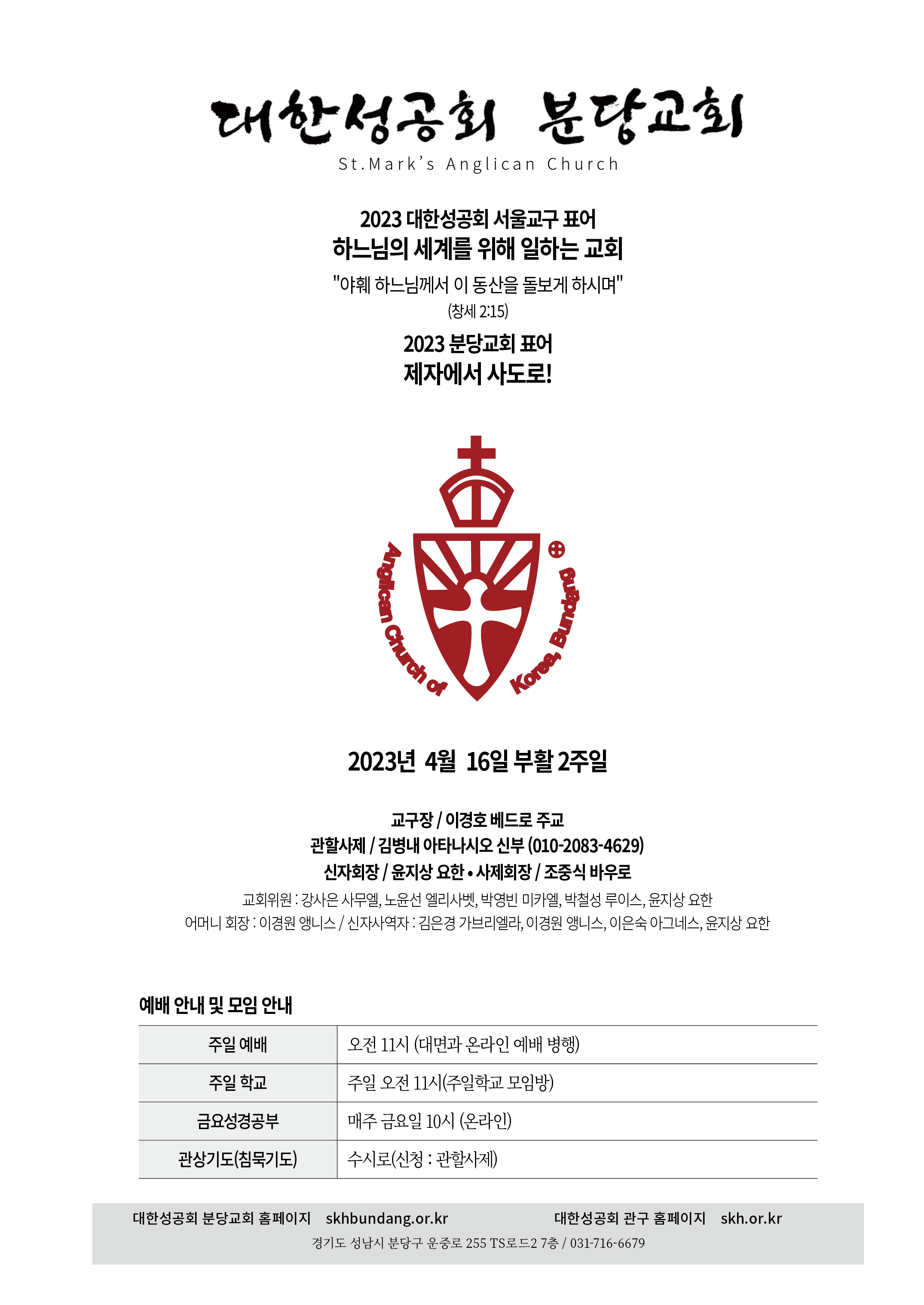 대한성공회 분당교회
St.Mark's Anglican Church

2023 대한성공회 서울교구 표어
하느님의 세계를 위해 일하는 교회
"야훼 하느님께서 이 동산을 돌보게 하시며"
(창세 2:15)

2023 분당교회 표어
제자에서 사도로!

Anglican Church of Korea, Bundang

2023년 4월 16일 부활 2주일

교구장 / 이경호 베드로 주교
관할사제 / 김병내 아타나시오 신부 (010-2083-4629)
신자회장 / 윤지상 요한 • 사제회장 / 조중식 바우로
교회위원 : 강사은 사무엘, 노윤선 엘리사벳, 박영빈 미카엘, 박철성 루이스, 윤지상 요한
어머니 회장 : 이경원 앵니스 / 신자사역자 : 김은경 가브리엘라, 이경원 앵니스, 이은숙 아그네스, 윤지상 요한

예배 안내 및 모임 안내

| 주일 예배 | 오전 11시 (대면과 온라인 예배 병행) |
|---|---|
| 주일 학교 | 주일 오전 11시(주일학교 모임방) |
| 금요성경공부 | 매주 금요일 10시 (온라인) |
| 관상기도(침묵기도) | 수시로(신청 : 관할사제) |

대한성공회 분당교회 홈페이지 skhbundang.or.kr 대한성공회 관구 홈페이지 skh.or.kr
경기도 성남시 분당구 운중로 255 TS로드2 7층 / 031-716-6679